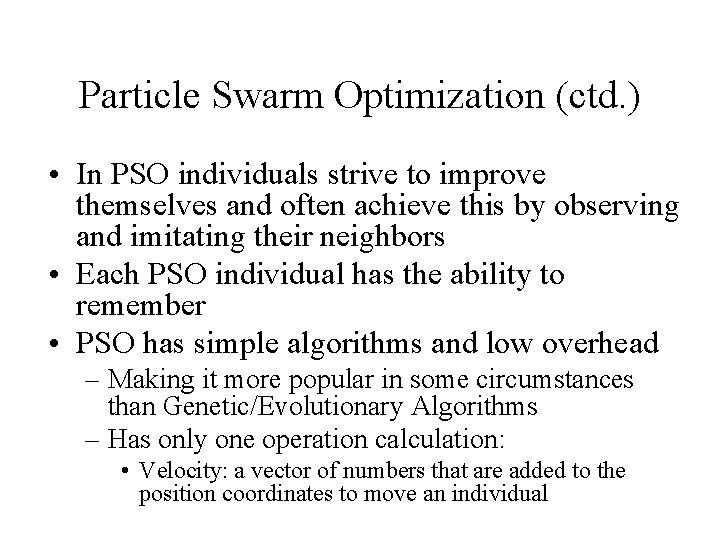 Particle Swarm Optimization (ctd.)

• In PSO individuals strive to improve themselves and often achieve this by observing and imitating their neighbors
• Each PSO individual has the ability to remember
• PSO has simple algorithms and low overhead
– Making it more popular in some circumstances than Genetic/Evolutionary Algorithms
– Has only one operation calculation:
• Velocity: a vector of numbers that are added to the position coordinates to move an individual